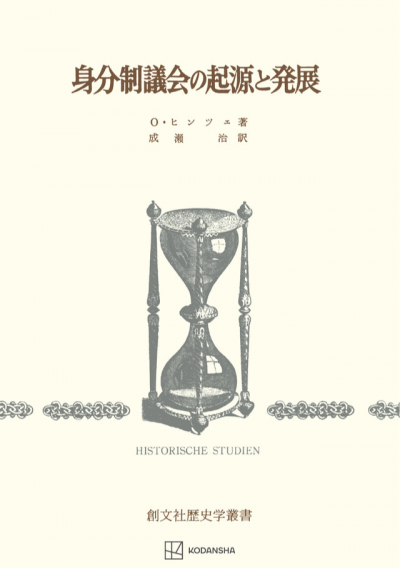 身分制議会の起源と発展

O・ヒンツェ著
成瀬　治訳

HISTORISCHE STUDIEN

創文社歴史学叢書

KODANSHA